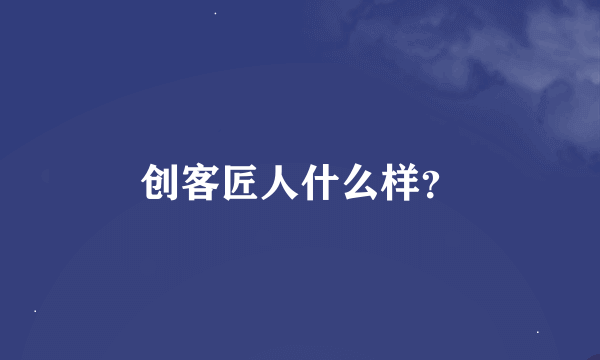 创客匠人什么样?